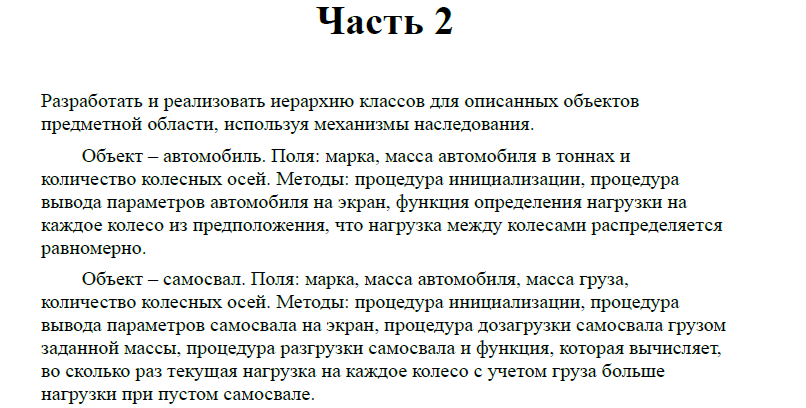 Часть 2

Разработать и реализовать иерархию классов для описанных объектов предметной области, используя механизмы наследования.

Объект – автомобиль. Поля: марка, масса автомобиля в тоннах и количество колесных осей. Методы: процедура инициализации, процедура вывода параметров автомобиля на экран, функция определения нагрузки на каждое колесо из предположения, что нагрузка между колесами распределяется равномерно.

Объект – самосвал. Поля: марка, масса автомобиля, масса груза, количество колесных осей. Методы: процедура инициализации, процедура вывода параметров самосвала на экран, процедура дозагрузки самосвала грузом заданной массы, процедура разгрузки самосвала и функция, которая вычисляет, во сколько раз текущая нагрузка на каждое колесо с учетом груза больше нагрузки при пустом самосвале.